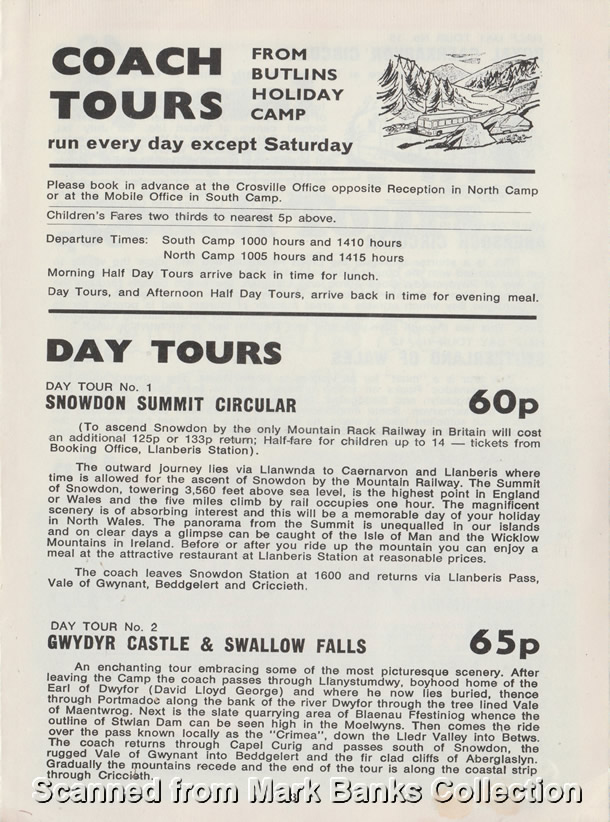 COACH TOURS FROM BUTLINS HOLIDAY CAMP

run every day except Saturday

Please book in advance at the Crosville Office opposite Reception in North Camp or at the Mobile Office in South Camp.

Children's Fares two thirds to nearest 5p above.

Departure Times: South Camp 1000 hours and 1410 hours
North Camp 1005 hours and 1415 hours

Morning Half Day Tours arrive back in time for lunch.

Day Tours, and Afternoon Half Day Tours, arrive back in time for evening meal.

DAY TOURS

DAY TOUR No. 1
SNOWDON SUMMIT CIRCULAR 60p

(To ascend Snowdon by the only Mountain Rack Railway in Britain will cost an additional 125p or 133p return; Half-fare for children up to 14 — tickets from Booking Office, Llanberis Station).

The outward journey lies via Llanwnda to Caernarvon and Llanberis where time is allowed for the ascent of Snowdon by the Mountain Railway. The Summit of Snowdon, towering 3,560 feet above sea level, is the highest point in England or Wales and the five miles climb by rail occupies one hour. The magnificent scenery is of absorbing interest and this will be a memorable day of your holiday in North Wales. The panorama from the Summit is unequalled in our islands and on clear days a glimpse can be caught of the Isle of Man and the Wicklow Mountains in Ireland. Before or after you ride up the mountain you can enjoy a meal at the attractive restaurant at Llanberis Station at reasonable prices.

The coach leaves Snowdon Station at 1600 and returns via Llanberis Pass, Vale of Gwynant, Beddgelert and Criccieth.

DAY TOUR No. 2
GWYDYR CASTLE & SWALLOW FALLS 65p

An enchanting tour embracing some of the most picturesque scenery. After leaving the Camp the coach passes through Llanystumdwy, boyhood home of the Earl of Dwyfor (David Lloyd George) and where he now lies buried, thence through Portmadoc along the bank of the river Dwyfor through the tree lined Vale of Maentwrog. Next is the slate quarrying area of Blaenau Ffestiniog whence the outline of Stwlan Dam can be seen high in the Moelwyns. Then comes the ride over the pass known locally as the "Crimea", down the Lledr Valley into Betws. The coach returns through Capel Curig and passes south of Snowdon, the rugged Vale of Gwynant into Beddgelert and the fir clad cliffs of Aberglaslyn. Gradually the mountains recede and the end of the tour is along the coastal strip through Criccieth.

Scanned from Mark Banks Collection